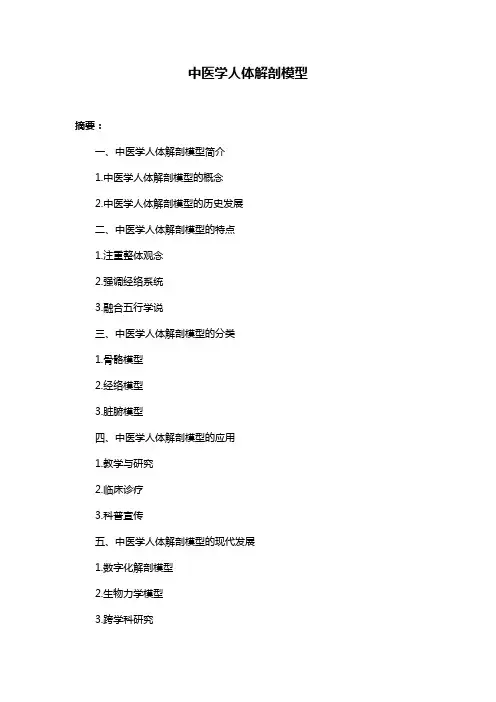 中医学人体解剖模型

摘要：

一、中医学人体解剖模型简介

1.中医学人体解剖模型的概念

2.中医学人体解剖模型的历史发展

二、中医学人体解剖模型的特点

1.注重整体观念

2.强调经络系统

3.融合五行学说

三、中医学人体解剖模型的分类

1.骨骼模型

2.经络模型

3.脏腑模型

四、中医学人体解剖模型的应用

1.教学与研究

2.临床诊疗

3.科普宣传

五、中医学人体解剖模型的现代发展

1.数字化解剖模型

2.生物力学模型

3.跨学科研究